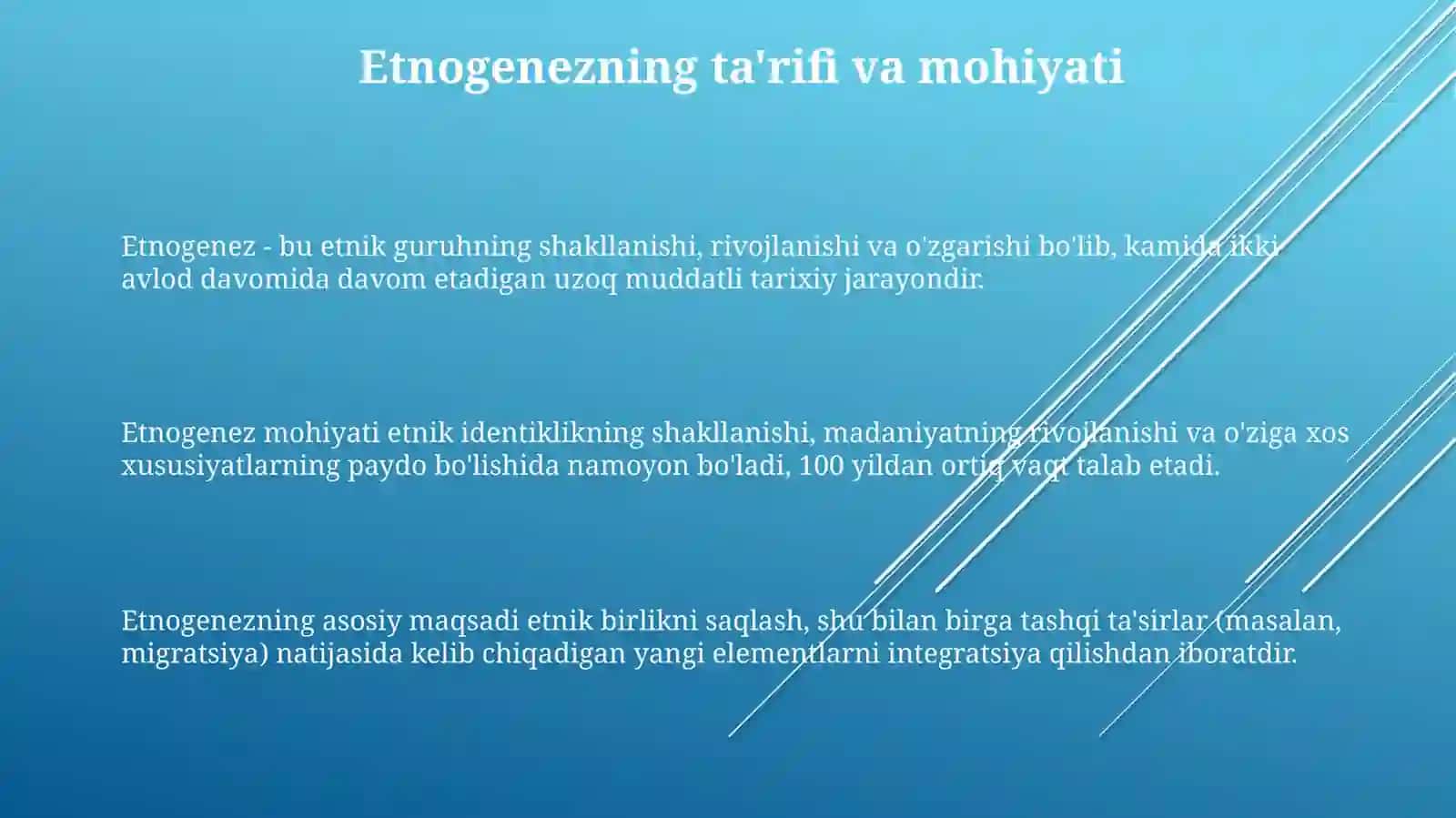 Etnogenezning ta'rifi va mohiyati

Etnogenez - bu etnik guruhning shakllanishi, rivojlanishi va o'zgarishi bo'lib, kamida ikki avlod davomida davom etadigan uzoq muddatli tarixiy jarayondir.

Etnogenez mohiyati etnik identiklikning shakllanishi, madaniyatning rivojlanishi va o'ziga xos xususiyatlarning paydo bo'lishida namoyon bo'ladi, 100 yildan ortiq vaqt talab etadi.

Etnogenezning asosiy maqsadi etnik birlikni saqlash, shu bilan birga tashqi ta'sirlar (masalan, migratsiya) natijasida kelib chiqadigan yangi elementlarni integratsiya qilishdan iboratdir.